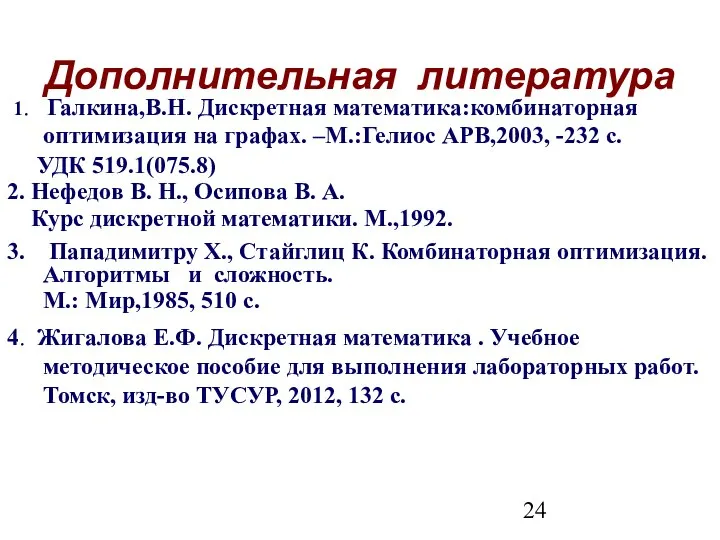 Дополнительная литература

1. Галкина,В.Н. Дискретная математика:комбинаторная оптимизация на графах. –М.:Гелиос АРВ,2003, -232 с.
УДК 519.1(075.8)

2. Нефедов В. Н., Осипова В. А.
Курс дискретной математики. М.,1992.

3. Пападимитру Х., Стайглиц К. Комбинаторная оптимизация. Алгоритмы и сложность.
М.: Мир,1985, 510 с.

4. Жигалова Е.Ф. Дискретная математика . Учебное методическое пособие для выполнения лабораторных работ. Томск, изд-во ТУСУР, 2012, 132 с.

24